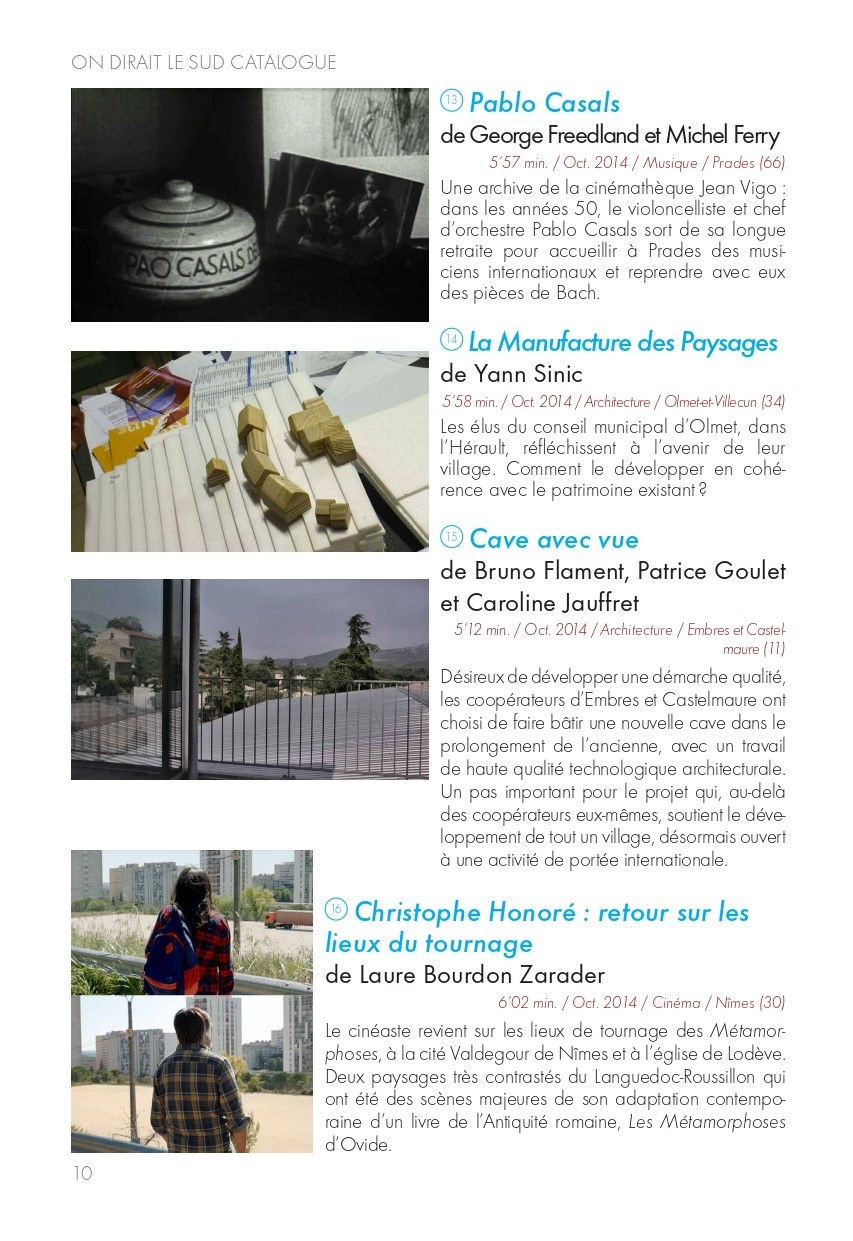 ON DIRAIT LE SUD CATALOGUE

⑬ Pablo Casals
de George Freedland et Michel Ferry
5'57 min. / Oct. 2014 / Musique / Prades (66)

Une archive de la cinémathèque Jean Vigo : dans les années 50, le violoncelliste et chef d'orchestre Pablo Casals sort de sa longue retraite pour accueillir à Prades des musiciens internationaux et reprendre avec eux des pièces de Bach.

⑭ La Manufacture des Paysages
de Yann Sinic
5'58 min. / Oct. 2014 / Architecture / Olmet-et-Villecun (34)

Les élus du conseil municipal d'Olmet, dans l'Hérault, réfléchissent à l'avenir de leur village. Comment le développer en cohérence avec le patrimoine existant ?

⑮ Cave avec vue
de Bruno Flament, Patrice Goulet et Caroline Jauffret
5'12 min. / Oct. 2014 / Architecture / Embres et Castelmaure (11)

Désireux de développer une démarche qualité, les coopérateurs d'Embres et Castelmaure ont choisi de faire bâtir une nouvelle cave dans le prolongement de l'ancienne, avec un travail de haute qualité technologique architecturale. Un pas important pour le projet qui, au-delà des coopérateurs eux-mêmes, soutient le développement de tout un village, désormais ouvert à une activité de portée internationale.

⑯ Christophe Honoré : retour sur les lieux du tournage
de Laure Bourdon Zarader
6'02 min. / Oct. 2014 / Cinéma / Nîmes (30)

Le cinéaste revient sur les lieux de tournage des Métamorphoses, à la cité Valdegour de Nîmes et à l'église de Lodève. Deux paysages très contrastés du Languedoc-Roussillon qui ont été des scènes majeures de son adaptation contemporaine d'un livre de l'Antiquité romaine, Les Métamorphoses d'Ovide.

10